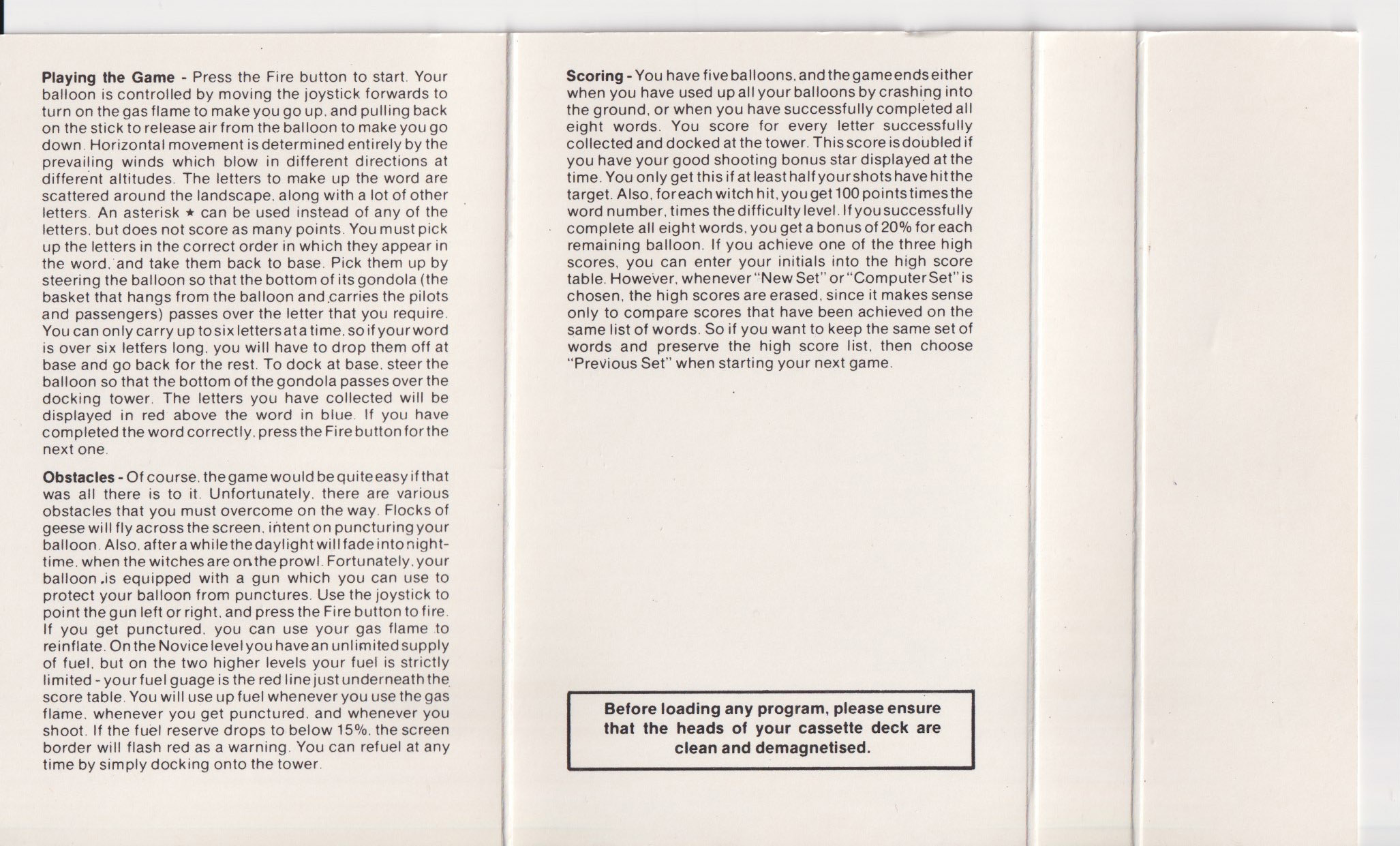 **Playing the Game** - Press the Fire button to start. Your balloon is controlled by moving the joystick forwards to turn on the gas flame to make you go up, and pulling back on the stick to release air from the balloon to make you go down. Horizontal movement is determined entirely by the prevailing winds which blow in different directions at different altitudes. The letters to make up the word are scattered around the landscape, along with a lot of other letters. An asterisk ★ can be used instead of any of the letters, but does not score as many points. You must pick up the letters in the correct order in which they appear in the word, and take them back to base. Pick them up by steering the balloon so that the bottom of its gondola (the basket that hangs from the balloon and carries the pilots and passengers) passes over the letter that you require. You can only carry up to six letters at a time, so if your word is over six letters long, you will have to drop them off at base and go back for the rest. To dock at base, steer the balloon so that the bottom of the gondola passes over the docking tower. The letters you have collected will be displayed in red above the word in blue. If you have completed the word correctly, press the Fire button for the next one.

**Obstacles** - Of course, the game would be quite easy if that was all there is to it. Unfortunately, there are various obstacles that you must overcome on the way. Flocks of geese will fly across the screen, intent on puncturing your balloon. Also, after a while the daylight will fade into night-time, when the witches are on the prowl. Fortunately, your balloon is equipped with a gun which you can use to protect your balloon from punctures. Use the joystick to point the gun left or right, and press the Fire button to fire. If you get punctured, you can use your gas flame to reinflate. On the Novice level you have an unlimited supply of fuel, but on the two higher levels your fuel is strictly limited - your fuel guage is the red line just underneath the score table. You will use up fuel whenever you use the gas flame, whenever you get punctured, and whenever you shoot. If the fuel reserve drops to below 15%, the screen border will flash red as a warning. You can refuel at any time by simply docking onto the tower.

**Scoring** - You have five balloons, and the game ends either when you have used up all your balloons by crashing into the ground, or when you have successfully completed all eight words. You score for every letter successfully collected and docked at the tower. This score is doubled if you have your good shooting bonus star displayed at the time. You only get this if at least half your shots have hit the target. Also, for each witch hit, you get 100 points times the word number, times the difficulty level. If you successfully complete all eight words, you get a bonus of 20% for each remaining balloon. If you achieve one of the three high scores, you can enter your initials into the high score table. However, whenever "New Set" or "Computer Set" is chosen, the high scores are erased, since it makes sense only to compare scores that have been achieved on the same list of words. So if you want to keep the same set of words and preserve the high score list, then choose "Previous Set" when starting your next game.

**Before loading any program, please ensure that the heads of your cassette deck are clean and demagnetised.**